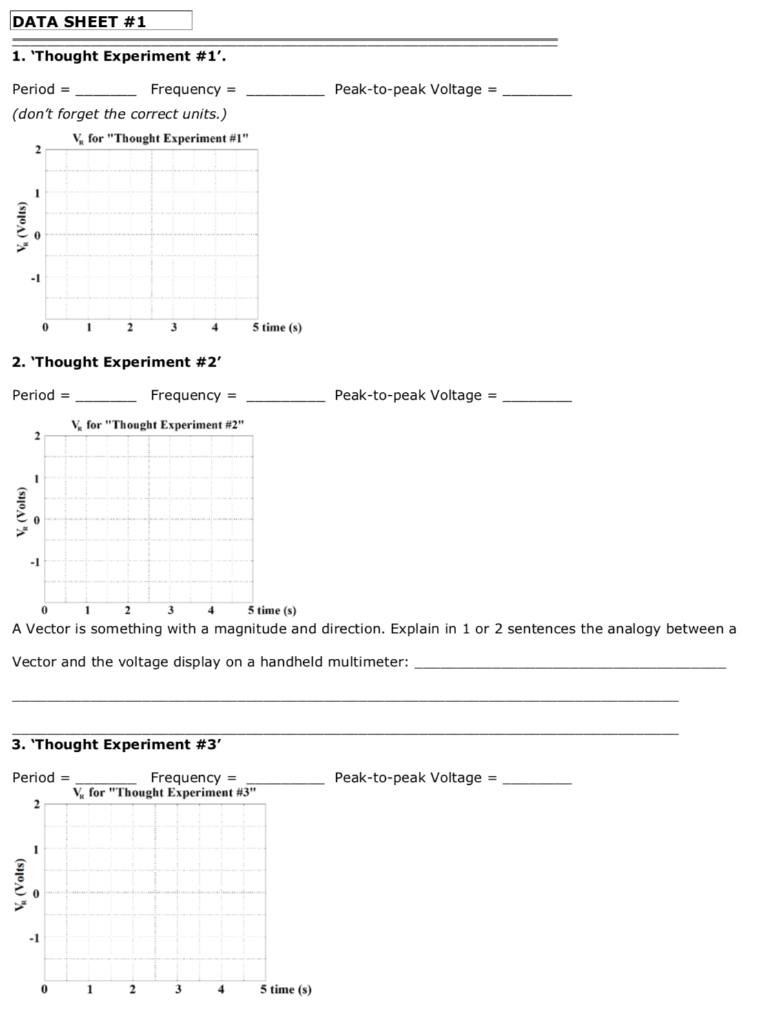 DATA SHEET #1

1. 'Thought Experiment #1'.

Period = ____ Frequency = ____ Peak-to-peak Voltage = ____

(don't forget the correct units.)

$V_R$ for "Thought Experiment #1"

2
1
0
-1

$V_R$ (Volts)

0 1 2 3 4 5 time (s)

2. 'Thought Experiment #2'

Period = ____ Frequency = ____ Peak-to-peak Voltage = ____

$V_R$ for "Thought Experiment #2"

2
1
0
-1

$V_R$ (Volts)

0 1 2 3 4 5 time (s)

A Vector is something with a magnitude and direction. Explain in 1 or 2 sentences the analogy between a Vector and the voltage display on a handheld multimeter: ____

____

____

3. 'Thought Experiment #3'

Period = ____ Frequency = ____ Peak-to-peak Voltage = ____

$V_R$ for "Thought Experiment #3"

2
1
0
-1

$V_R$ (Volts)

0 1 2 3 4 5 time (s)